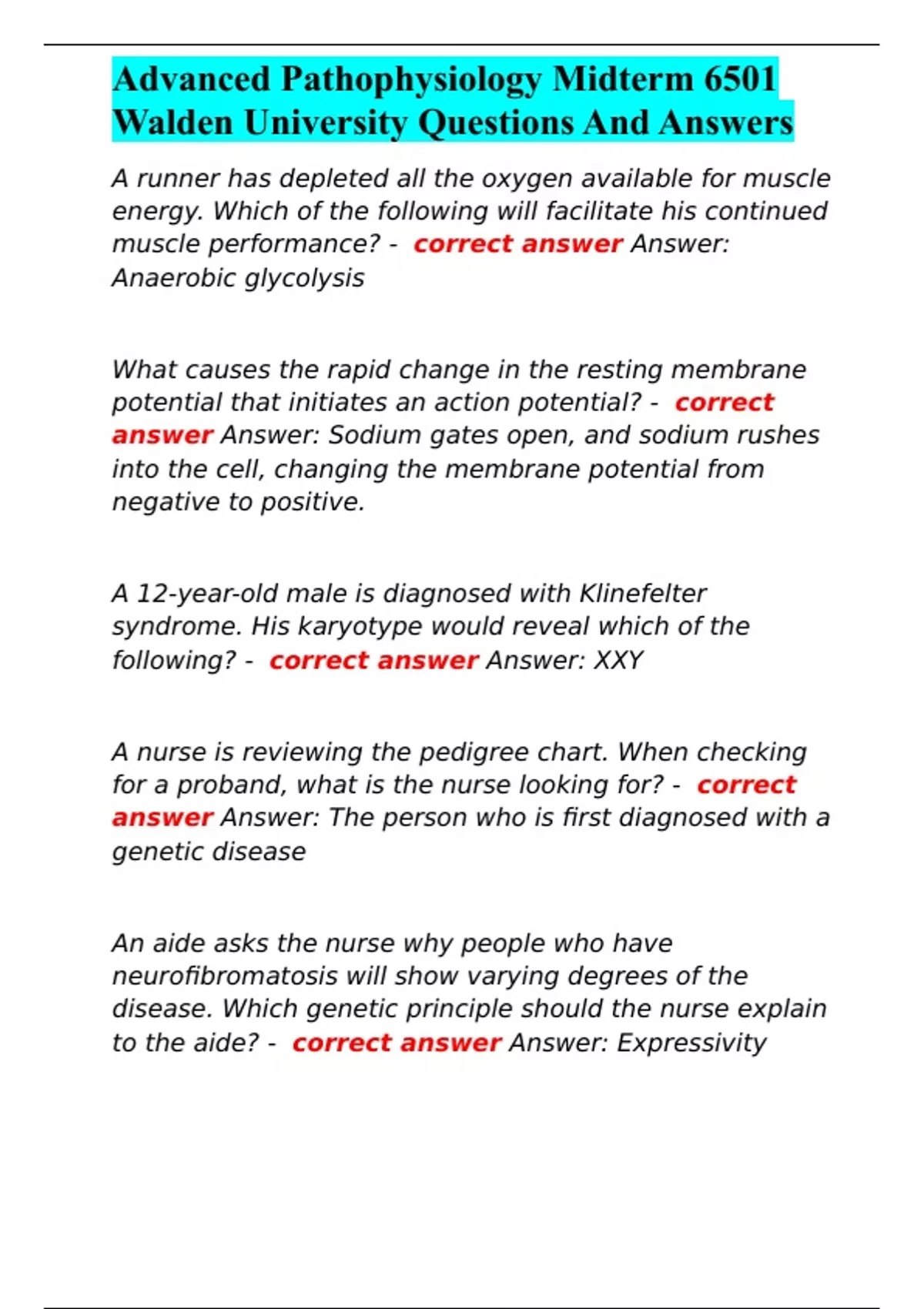 Advanced Pathophysiology Midterm 6501 Walden University Questions And Answers

A runner has depleted all the oxygen available for muscle energy. Which of the following will facilitate his continued muscle performance? - correct answer Answer: Anaerobic glycolysis

What causes the rapid change in the resting membrane potential that initiates an action potential? - correct answer Answer: Sodium gates open, and sodium rushes into the cell, changing the membrane potential from negative to positive.

A 12-year-old male is diagnosed with Klinefelter syndrome. His karyotype would reveal which of the following? - correct answer Answer: XXY

A nurse is reviewing the pedigree chart. When checking for a proband, what is the nurse looking for? - correct answer Answer: The person who is first diagnosed with a genetic disease

An aide asks the nurse why people who have neurofibromatosis will show varying degrees of the disease. Which genetic principle should the nurse explain to the aide? - correct answer Answer: Expressivity